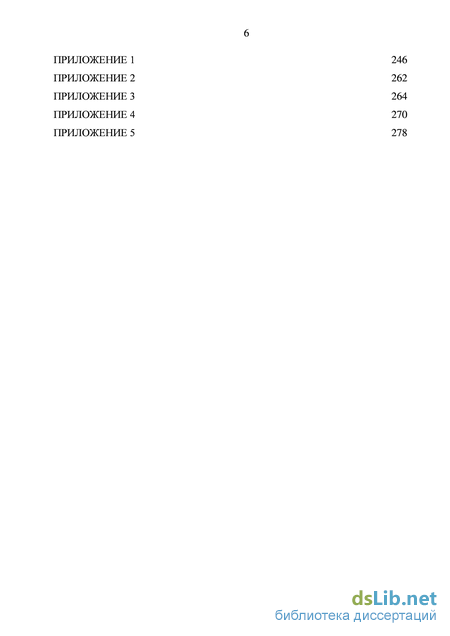 6

ПРИЛОЖЕНИЕ 1 246
ПРИЛОЖЕНИЕ 2 262
ПРИЛОЖЕНИЕ 3 264
ПРИЛОЖЕНИЕ 4 270
ПРИЛОЖЕНИЕ 5 278

dsLib.net
библиотека диссертаций